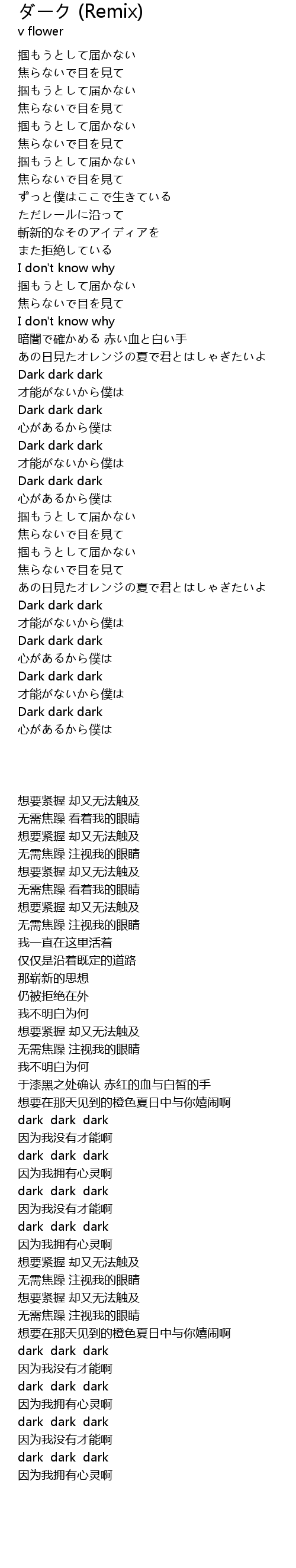 ダーク (Remix)
v flower

掴もうとして届かない
焦らないで目を見て
掴もうとして届かない
焦らないで目を見て
掴もうとして届かない
焦らないで目を見て
掴もうとして届かない
焦らないで目を見て
ずっと僕はここで生きている
ただレールに沿って
斬新的なそのアイディアを
また拒絶している
I don't know why
掴もうとして届かない
焦らないで目を見て
I don't know why
暗闇で確かめる 赤い血と白い手
あの日見たオレンジの夏で君とはしゃぎたいよ
Dark dark dark
才能がないから僕は
Dark dark dark
心があるから僕は
Dark dark dark
才能がないから僕は
Dark dark dark
心があるから僕は
掴もうとして届かない
焦らないで目を見て
掴もうとして届かない
焦らないで目を見て
あの日見たオレンジの夏で君とはしゃぎたいよ
Dark dark dark
才能がないから僕は
Dark dark dark
心があるから僕は
Dark dark dark
才能がないから僕は
Dark dark dark
心があるから僕は

想要紧握 却又无法触及
无需焦躁 看着我的眼睛
想要紧握 却又无法触及
无需焦躁 注视我的眼睛
想要紧握 却又无法触及
无需焦躁 看着我的眼睛
想要紧握 却又无法触及
无需焦躁 注视我的眼睛
我一直在这里活着
仅仅是沿着既定的道路
那崭新的思想
仍被拒绝在外
我不明白为何
想要紧握 却又无法触及
无需焦躁 注视我的眼睛
我不明白为何
于漆黑之处确认 赤红的血与白皙的手
想要在那天见到的橙色夏日中与你嬉闹啊
dark dark dark
因为我没有才能啊
dark dark dark
因为我拥有心灵啊
dark dark dark
因为我没有才能啊
dark dark dark
因为我拥有心灵啊
想要紧握 却又无法触及
无需焦躁 注视我的眼睛
想要紧握 却又无法触及
无需焦躁 注视我的眼睛
想要在那天见到的橙色夏日中与你嬉闹啊
dark dark dark
因为我没有才能啊
dark dark dark
因为我拥有心灵啊
dark dark dark
因为我没有才能啊
dark dark dark
因为我拥有心灵啊